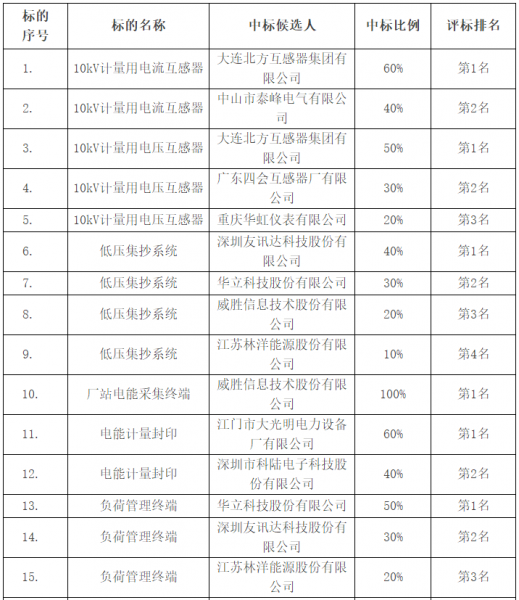 | 标的序号 | 标的名称 | 中标候选人 | 中标比例 | 评标排名 |
|---|---|---|---|---|
| 1. | 10kV计量用电流互感器 | 大连北方互感器集团有限公司 | 60% | 第1名 |
| 2. | 10kV计量用电流互感器 | 中山市泰峰电气有限公司 | 40% | 第2名 |
| 3. | 10kV计量用电压互感器 | 大连北方互感器集团有限公司 | 50% | 第1名 |
| 4. | 10kV计量用电压互感器 | 广东四会互感器厂有限公司 | 30% | 第2名 |
| 5. | 10kV计量用电压互感器 | 重庆华虹仪表有限公司 | 20% | 第3名 |
| 6. | 低压集抄系统 | 深圳友讯达科技股份有限公司 | 40% | 第1名 |
| 7. | 低压集抄系统 | 华立科技股份有限公司 | 30% | 第2名 |
| 8. | 低压集抄系统 | 威胜信息技术股份有限公司 | 20% | 第3名 |
| 9. | 低压集抄系统 | 江苏林洋能源股份有限公司 | 10% | 第4名 |
| 10. | 厂站电能采集终端 | 威胜信息技术股份有限公司 | 100% | 第1名 |
| 11. | 电能计量封印 | 江门市大光明电力设备厂有限公司 | 60% | 第1名 |
| 12. | 电能计量封印 | 深圳市科陆电子科技股份有限公司 | 40% | 第2名 |
| 13. | 负荷管理终端 | 华立科技股份有限公司 | 50% | 第1名 |
| 14. | 负荷管理终端 | 深圳友讯达科技股份有限公司 | 30% | 第2名 |
| 15. | 负荷管理终端 | 江苏林洋能源股份有限公司 | 20% | 第3名 |